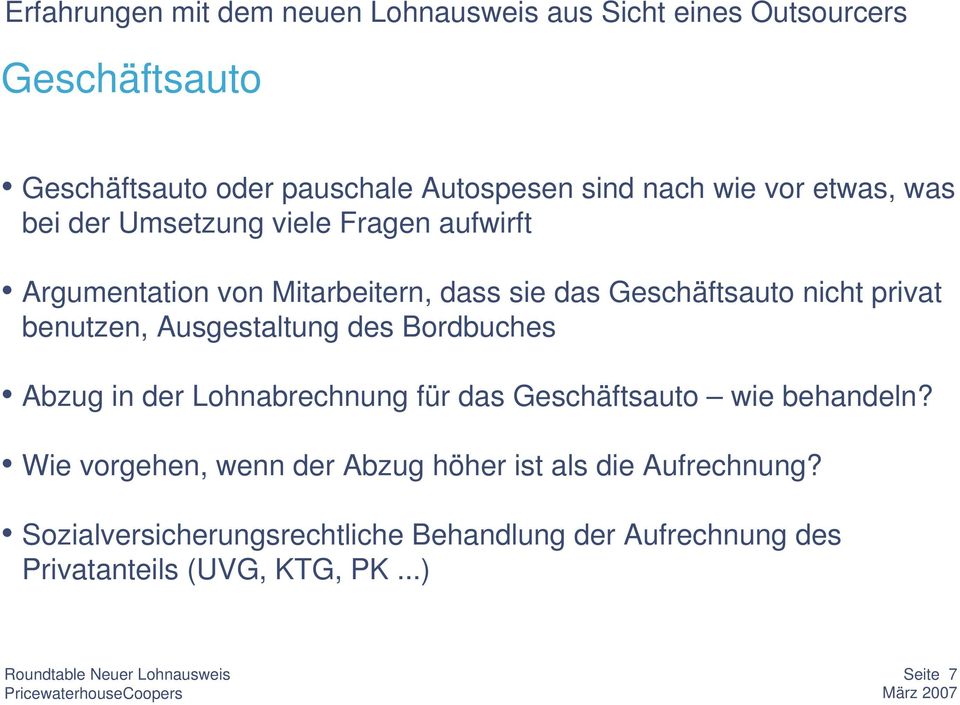 Erfahrungen mit dem neuen Lohnausweis aus Sicht eines Outsourcers

Geschäftsauto

• Geschäftsauto oder pauschale Autospesen sind nach wie vor etwas, was bei der Umsetzung viele Fragen aufwirft

• Argumentation von Mitarbeitern, dass sie das Geschäftsauto nicht privat benutzen, Ausgestaltung des Bordbuches

• Abzug in der Lohnabrechnung für das Geschäftsauto – wie behandeln?

• Wie vorgehen, wenn der Abzug höher ist als die Aufrechnung?

• Sozialversicherungsrechtliche Behandlung der Aufrechnung des Privatanteils (UVG, KTG, PK ...)

Roundtable Neuer Lohnausweis
PricewaterhouseCoopers

Seite 7
März 2007